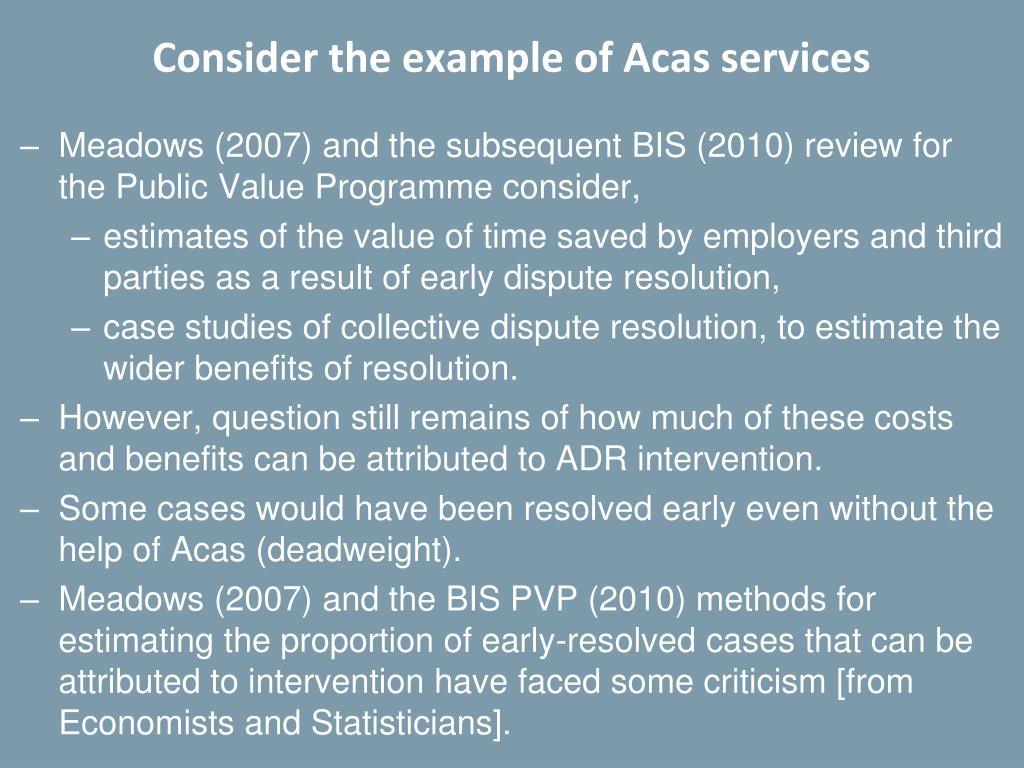 Consider the example of Acas services

– Meadows (2007) and the subsequent BIS (2010) review for the Public Value Programme consider,
– estimates of the value of time saved by employers and third parties as a result of early dispute resolution,
– case studies of collective dispute resolution, to estimate the wider benefits of resolution.
– However, question still remains of how much of these costs and benefits can be attributed to ADR intervention.
– Some cases would have been resolved early even without the help of Acas (deadweight).
– Meadows (2007) and the BIS PVP (2010) methods for estimating the proportion of early-resolved cases that can be attributed to intervention have faced some criticism [from Economists and Statisticians].